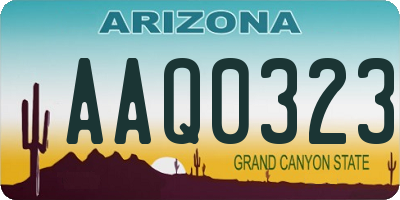 ARIZONA

AAQ0323

GRAND CANYON STATE